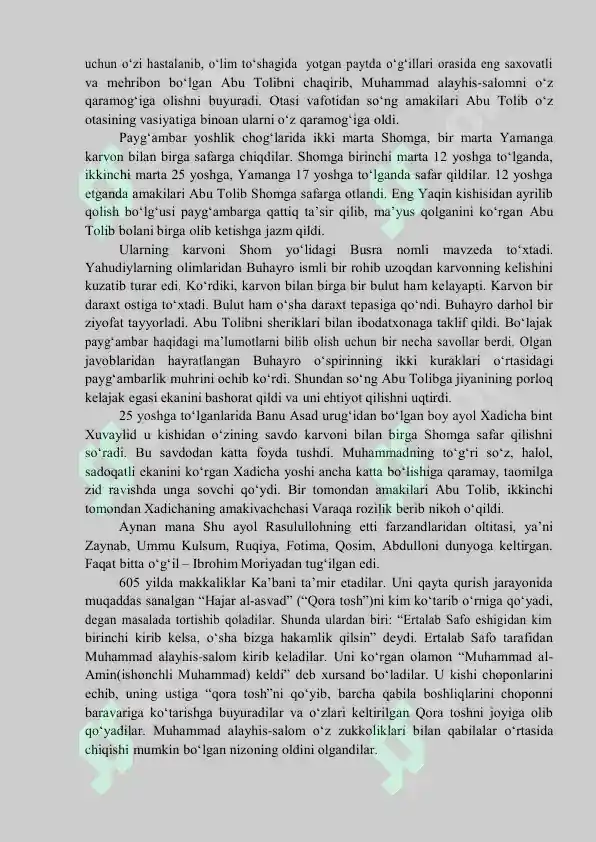 uchun o'zi hastalanib, o'lim to'shagida yotgan paytda o'g'illari orasida eng saxovatli va mehribon bo'lgan Abu Tolibni chaqirib, Muhammad alayhis-salomni o'z qaramog'iga olishni buyuradi. Otasi vafotidan so'ng amakilari Abu Tolib o'z otasining vasiyatiga binoan ularni o'z qaramog'iga oldi.

Payg'ambar yoshlik chog'larida ikki marta Shomga, bir marta Yamanga karvon bilan birga safarga chiqdilar. Shomga birinchi marta 12 yoshga to'lganda, ikkinchi marta 25 yoshga, Yamanga 17 yoshga to'lganda safar qildilar. 12 yoshga etganda amakilari Abu Tolib Shomga safarga otlandi. Eng Yaqin kishisidan ayrilib qolish bo'lg'usi payg'ambarga qattiq ta'sir qilib, ma'yus qolganini ko'rgan Abu Tolib bolani birga olib ketishga jazm qildi.

Ularning karvoni Shom yo'lidagi Busra nomli mavzeda to'xtadi. Yahudiylarning olimlaridan Buhayro ismli bir rohib uzoqdan karvonning kelishini kuzatib turar edi. Ko'rdiki, karvon bilan birga bir bulut ham kelayapti. Karvon bir daraxt ostiga to'xtadi. Bulut ham o'sha daraxt tepasiga qo'ndi. Buhayro darhol bir ziyofat tayyorladi. Abu Tolibni sheriklari bilan ibodatxonaga taklif qildi. Bo'lajak payg'ambar haqidagi ma'lumotlarni bilib olish uchun bir necha savollar berdi. Olgan javoblaridan hayratlangan Buhayro o'spirinning ikki kuraklari o'rtasidagi payg'ambarlik muhrini ochib ko'rdi. Shundan so'ng Abu Tolibga jiyanining porloq kelajak egasi ekanini bashorat qildi va uni ehtiyot qilishni uqtirdi.

25 yoshga to'lganlarida Banu Asad urug'idan bo'lgan boy ayol Xadicha bint Xuvaylid u kishidan o'zining savdo karvoni bilan birga Shomga safar qilishni so'radi. Bu savdodan katta foyda tushdi. Muhammadning to'g'ri so'z, halol, sadoqatli ekanini ko'rgan Xadicha yoshi ancha katta bo'lishiga qaramay, taomilga zid ravishda unga sovchi qo'ydi. Bir tomondan amakilari Abu Tolib, ikkinchi tomondan Xadichaning amakivachchasi Varaqa rozilik berib nikoh o'qildi.

Aynan mana Shu ayol Rasulullohning etti farzandlaridan oltitasi, ya'ni Zaynab, Ummu Kulsum, Ruqiya, Fotima, Qosim, Abdulloni dunyoga keltirgan. Faqat bitta o'g'il – Ibrohim Moriyadan tug'ilgan edi.

605 yilda makkaliklar Ka'bani ta'mir etadilar. Uni qayta qurish jarayonida muqaddas sanalgan "Hajar al-asvad" ("Qora tosh")ni kim ko'tarib o'rniga qo'yadi, degan masalada tortishib qoladilar. Shunda ulardan biri: "Ertalab Safo eshigidan kim birinchi kirib kelsa, o'sha bizga hakamlik qilsin" deydi. Ertalab Safo tarafidan Muhammad alayhis-salom kirib keladilar. Uni ko'rgan olamon "Muhammad al-Amin(ishonchli Muhammad) keldi" deb xursand bo'ladilar. U kishi choponlarini echib, uning ustiga "qora tosh"ni qo'yib, barcha qabila boshliqlarini choponni baravariga ko'tarishga buyuradilar va o'zlari keltirilgan Qora toshni joyiga olib qo'yadilar. Muhammad alayhis-salom o'z zukkoliklari bilan qabilalar o'rtasida chiqishi mumkin bo'lgan nizoning oldini olgandilar.